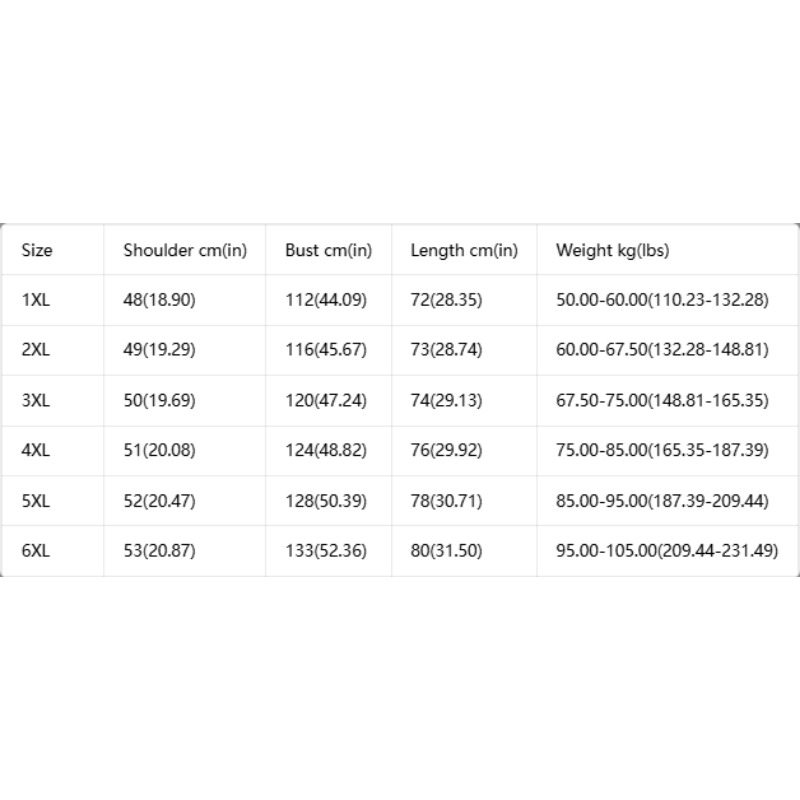 | Size | Shoulder cm(in) | Bust cm(in) | Length cm(in) | Weight kg(lbs) |
|---|---|---|---|---|
| 1XL | 48(18.90) | 112(44.09) | 72(28.35) | 50.00-60.00(110.23-132.28) |
| 2XL | 49(19.29) | 116(45.67) | 73(28.74) | 60.00-67.50(132.28-148.81) |
| 3XL | 50(19.69) | 120(47.24) | 74(29.13) | 67.50-75.00(148.81-165.35) |
| 4XL | 51(20.08) | 124(48.82) | 76(29.92) | 75.00-85.00(165.35-187.39) |
| 5XL | 52(20.47) | 128(50.39) | 78(30.71) | 85.00-95.00(187.39-209.44) |
| 6XL | 53(20.87) | 133(52.36) | 80(31.50) | 95.00-105.00(209.44-231.49) |